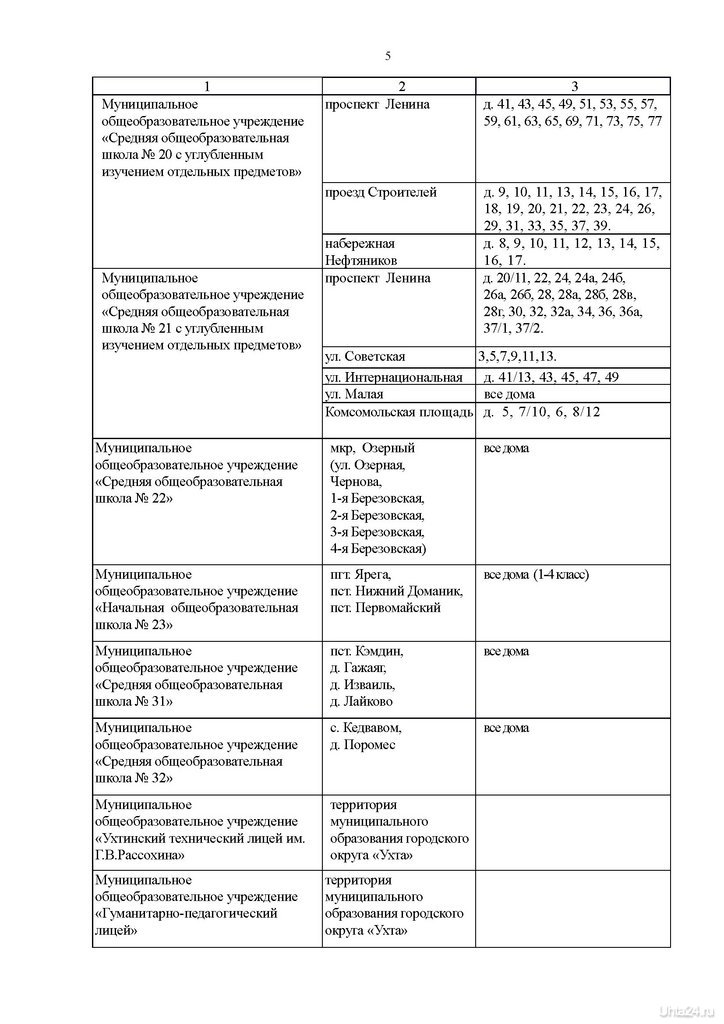 5

| 1 | 2 | 3 |
|---|---|---|
| Муниципальное общеобразовательное учреждение «Средняя общеобразовательная школа № 20 с углубленным изучением отдельных предметов» | проспект Ленина | д. 41, 43, 45, 49, 51, 53, 55, 57, 59, 61, 63, 65, 69, 71, 73, 75, 77 |
| | проезд Строителей | д. 9, 10, 11, 13, 14, 15, 16, 17, 18, 19, 20, 21, 22, 23, 24, 26, 29, 31, 33, 35, 37, 39. |
| | набережная Нефтяников | д. 8, 9, 10, 11, 12, 13, 14, 15, 16, 17. |
| Муниципальное общеобразовательное учреждение «Средняя общеобразовательная школа № 21 с углубленным изучением отдельных предметов» | проспект Ленина | д. 20/11, 22, 24, 24а, 24б, 26а, 26б, 28, 28а, 28б, 28в, 28г, 30, 32, 32а, 34, 36, 36а, 37/1, 37/2. |
| | ул. Советская | 3,5,7,9,11,13. |
| | ул. Интернациональная | д. 41/13, 43, 45, 47, 49 |
| | ул. Малая | все дома |
| | Комсомольская площадь | д. 5, 7/10, 6, 8/12 |
| Муниципальное общеобразовательное учреждение «Средняя общеобразовательная школа № 22» | мкр, Озерный (ул. Озерная, Чернова, 1-я Березовская, 2-я Березовская, 3-я Березовская, 4-я Березовская) | все дома |
| Муниципальное общеобразовательное учреждение «Начальная общеобразовательная школа № 23» | пгт. Ярега, пст. Нижний Доманик, пст. Первомайский | все дома (1-4 класс) |
| Муниципальное общеобразовательное учреждение «Средняя общеобразовательная школа № 31» | пст. Кэмдин, д. Гажаяг, д. Изваиль, д. Лайково | все дома |
| Муниципальное общеобразовательное учреждение «Средняя общеобразовательная школа № 32» | с. Кедвавом, д. Поромес | все дома |
| Муниципальное общеобразовательное учреждение «Ухтинский технический лицей им. Г.В.Рассохина» | территория муниципального образования городского округа «Ухта» | |
| Муниципальное общеобразовательное учреждение «Гуманитарно-педагогический лицей» | территория муниципального образования городского округа «Ухта» | |

Uhta24.ru